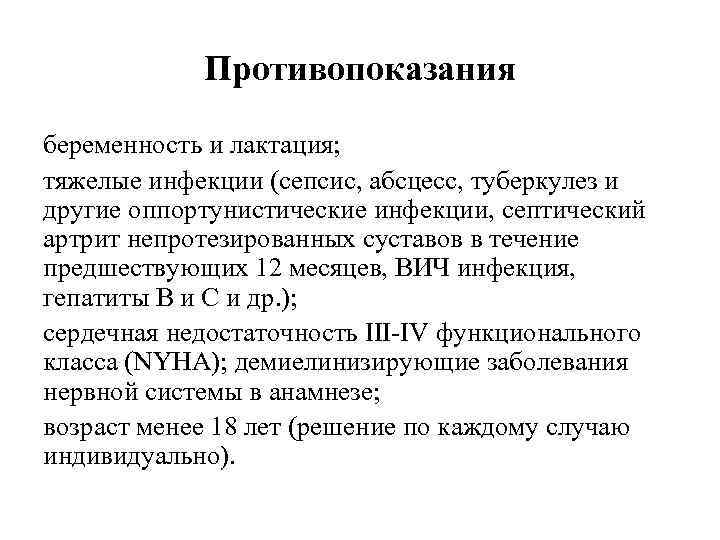 Противопоказания

беременность и лактация;

тяжелые инфекции (сепсис, абсцесс, туберкулез и другие оппортунистические инфекции, септический артрит непротезированных суставов в течение предшествующих 12 месяцев, ВИЧ инфекция, гепатиты В и С и др.);

сердечная недостаточность III-IV функционального класса (NYHA); демиелинизирующие заболевания нервной системы в анамнезе;

возраст менее 18 лет (решение по каждому случаю индивидуально).